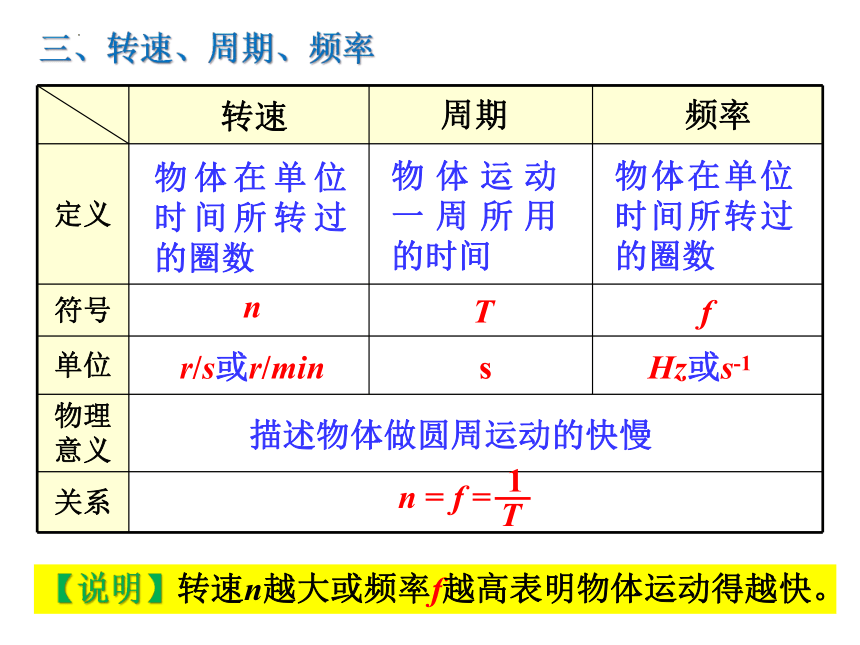 三、转速、周期、频率

| | 转速 | 周期 | 频率 |
|---|---|---|---|
| 定义 | 物体在单位时间所转过的圈数 | 物体运动一周所用的时间 | 物体在单位时间所转过的圈数 |
| 符号 | $n$ | $T$ | $f$ |
| 单位 | $r/s$或$r/min$ | s | $Hz$或$s^{-1}$ |
| 物理意义 | 描述物体做圆周运动的快慢 | | |
| 关系 | $n = f = \frac{1}{T}$ | | |

【说明】转速$n$越大或频率$f$越高表明物体运动得越快。